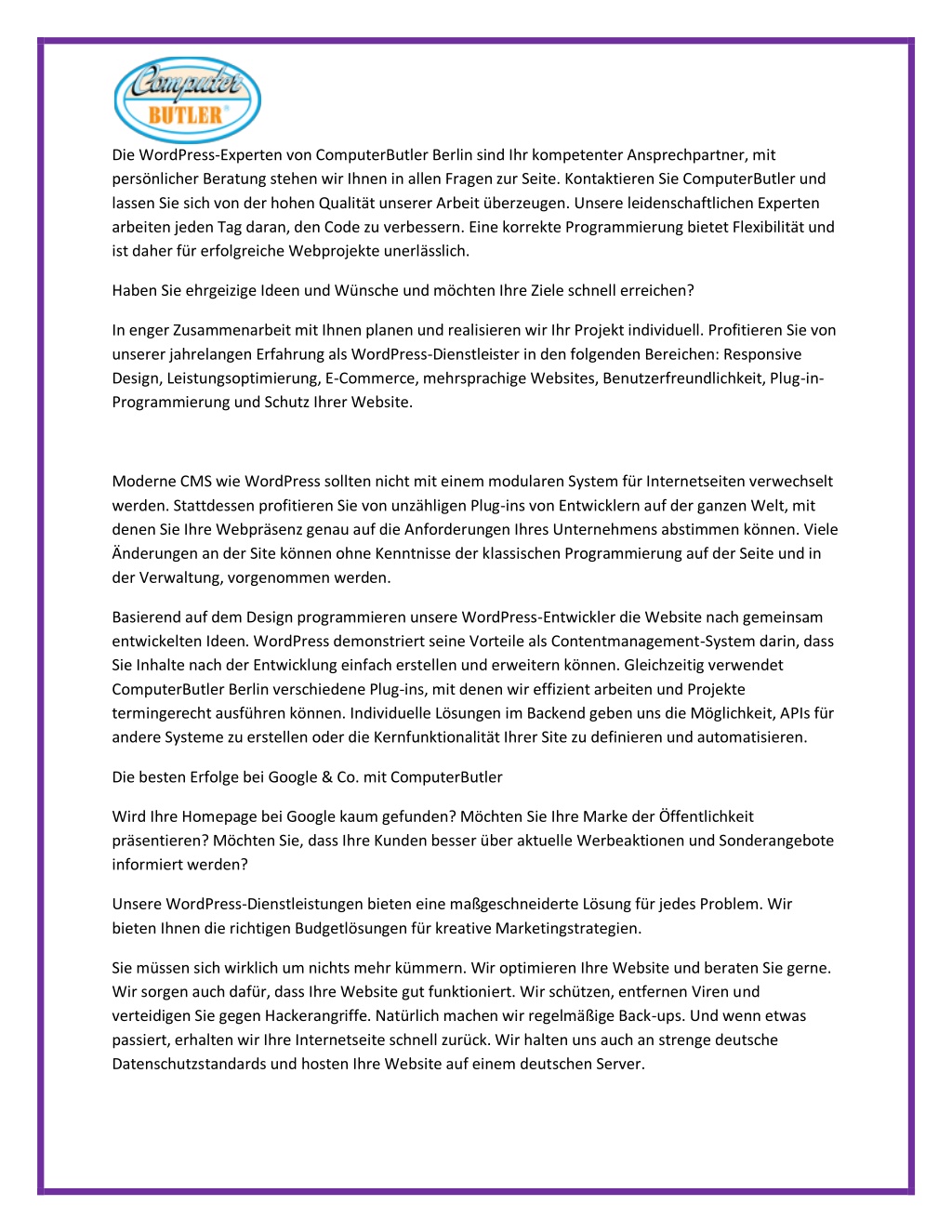 Computer BUTLER®

Die WordPress-Experten von ComputerButler Berlin sind Ihr kompetenter Ansprechpartner, mit persönlicher Beratung stehen wir Ihnen in allen Fragen zur Seite. Kontaktieren Sie ComputerButler und lassen Sie sich von der hohen Qualität unserer Arbeit überzeugen. Unsere leidenschaftlichen Experten arbeiten jeden Tag daran, den Code zu verbessern. Eine korrekte Programmierung bietet Flexibilität und ist daher für erfolgreiche Webprojekte unerlässlich.

Haben Sie ehrgeizige Ideen und Wünsche und möchten Ihre Ziele schnell erreichen?

In enger Zusammenarbeit mit Ihnen planen und realisieren wir Ihr Projekt individuell. Profitieren Sie von unserer jahrelangen Erfahrung als WordPress-Dienstleister in den folgenden Bereichen: Responsive Design, Leistungsoptimierung, E-Commerce, mehrsprachige Websites, Benutzerfreundlichkeit, Plug-in-Programmierung und Schutz Ihrer Website.

Moderne CMS wie WordPress sollten nicht mit einem modularen System für Internetseiten verwechselt werden. Stattdessen profitieren Sie von unzähligen Plug-ins von Entwicklern auf der ganzen Welt, mit denen Sie Ihre Webpräsenz genau auf die Anforderungen Ihres Unternehmens abstimmen können. Viele Änderungen an der Site können ohne Kenntnisse der klassischen Programmierung auf der Seite und in der Verwaltung, vorgenommen werden.

Basierend auf dem Design programmieren unsere WordPress-Entwickler die Website nach gemeinsam entwickelten Ideen. WordPress demonstriert seine Vorteile als Contentmanagement-System darin, dass Sie Inhalte nach der Entwicklung einfach erstellen und erweitern können. Gleichzeitig verwendet ComputerButler Berlin verschiedene Plug-ins, mit denen wir effizient arbeiten und Projekte termingerecht ausführen können. Individuelle Lösungen im Backend geben uns die Möglichkeit, APIs für andere Systeme zu erstellen oder die Kernfunktionalität Ihrer Site zu definieren und automatisieren.

Die besten Erfolge bei Google & Co. mit ComputerButler

Wird Ihre Homepage bei Google kaum gefunden? Möchten Sie Ihre Marke der Öffentlichkeit präsentieren? Möchten Sie, dass Ihre Kunden besser über aktuelle Werbeaktionen und Sonderangebote informiert werden?

Unsere WordPress-Dienstleistungen bieten eine maßgeschneiderte Lösung für jedes Problem. Wir bieten Ihnen die richtigen Budgetlösungen für kreative Marketingstrategien.

Sie müssen sich wirklich um nichts mehr kümmern. Wir optimieren Ihre Website und beraten Sie gerne. Wir sorgen auch dafür, dass Ihre Website gut funktioniert. Wir schützen, entfernen Viren und verteidigen Sie gegen Hackerangriffe. Natürlich machen wir regelmäßige Back-ups. Und wenn etwas passiert, erhalten wir Ihre Internetseite schnell zurück. Wir halten uns auch an strenge deutsche Datenschutzstandards und hosten Ihre Website auf einem deutschen Server.